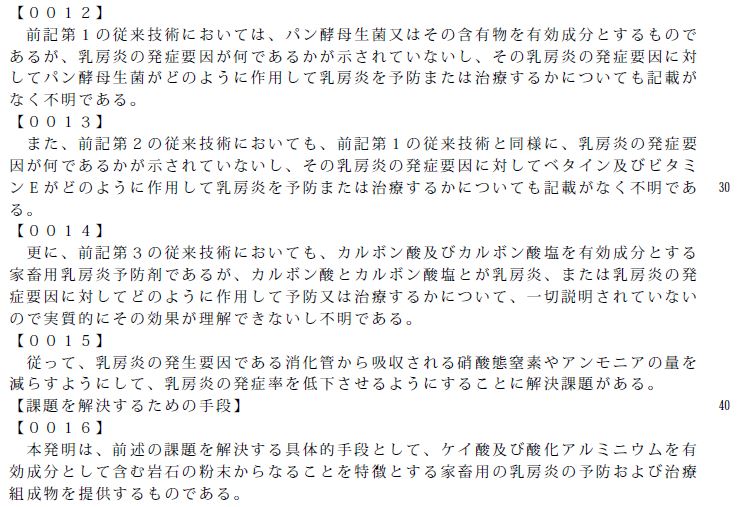 【００１２】
前記第１の従来技術においては、パン酵母生菌又はその含有物を有効成分とするものであるが、乳房炎の発症要因が何であるかが示されていないし、その乳房炎の発症要因に対してパン酵母生菌がどのように作用して乳房炎を予防または治療するかについても記載がなく不明である。
【００１３】
また、前記第２の従来技術においても、前記第１の従来技術と同様に、乳房炎の発症要因が何であるかが示されていないし、その乳房炎の発症要因に対してベタイン及びビタミンＥがどのように作用して乳房炎を予防または治療するかについても記載がなく不明である。

30

【００１４】
更に、前記第３の従来技術においても、カルボン酸及びカルボン酸塩を有効成分とする家畜用乳房炎予防剤であるが、カルボン酸とカルボン酸塩とが乳房炎、または乳房炎の発症要因に対してどのように作用して予防又は治療するかについて、一切説明されていないので実質的にその効果が理解できないし不明である。
【００１５】
従って、乳房炎の発生要因である消化管から吸収される硝酸態窒素やアンモニアの量を減らすようにして、乳房炎の発症率を低下させるようにすることに解決課題がある。
【課題を解決するための手段】

40

【００１６】
本発明は、前述の課題を解決する具体的手段として、ケイ酸及び酸化アルミニウムを有効成分として含む岩石の粉末からなることを特徴とする家畜用の乳房炎の予防および治療組成物を提供するものである。